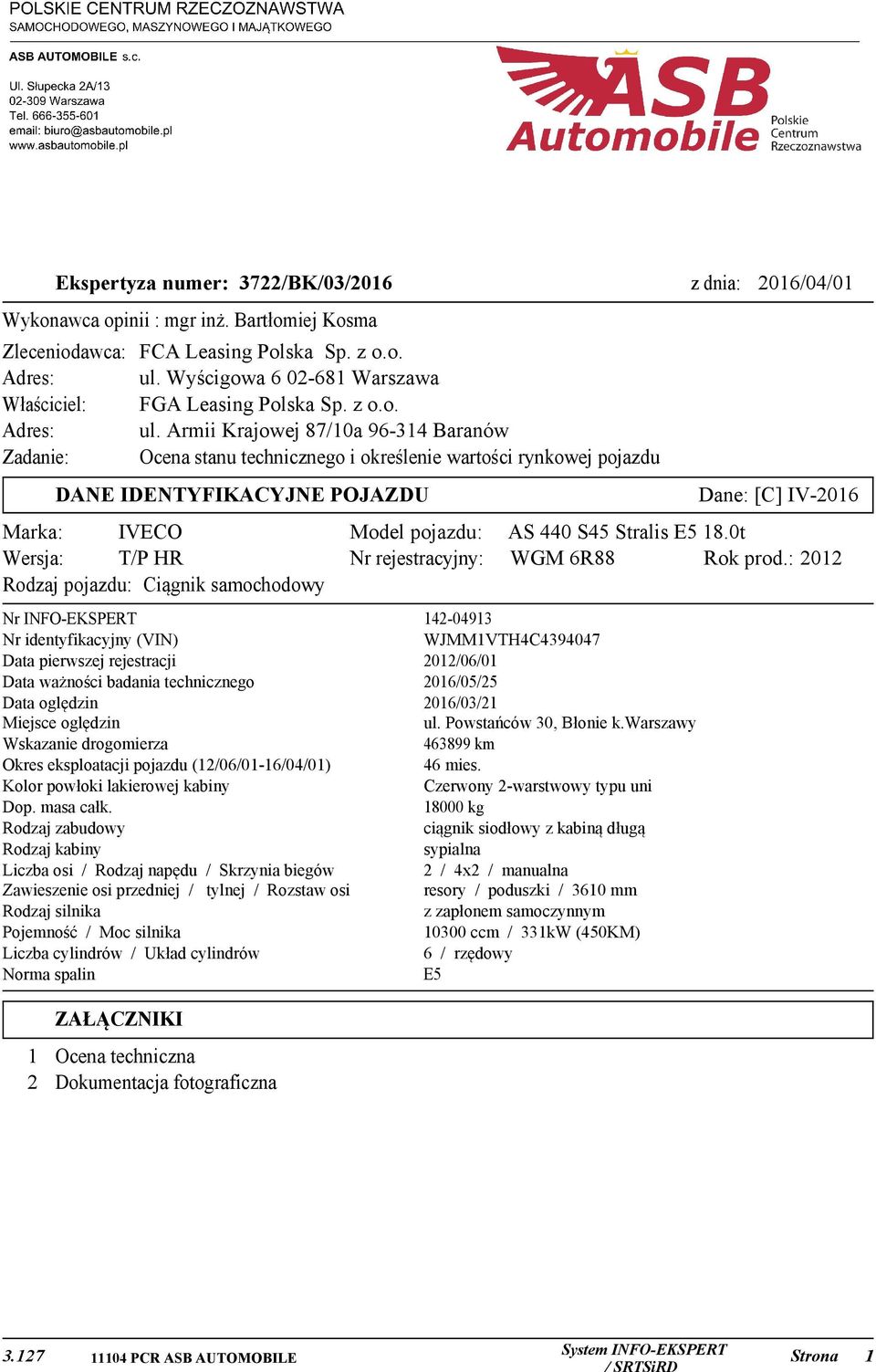 POLSKIE CENTRUM RZECZOZNAWSTWA
SAMOCHODOWEGO, MASZYNOWEGO I MAJĄTKOWEGO

ASB AUTOMOBILE s.c.

Ul. Słupecka 2A/13
02-309 Warszawa
Tel. 666-355-601
email: biuro@asbautomobile.pl
www.asbautomobile.pl

ASB Automobile Polskie Centrum Rzeczoznawstwa

Ekspertyza numer: 3722/BK/03/2016 z dnia: 2016/04/01

Wykonawca opinii : mgr inż. Bartłomiej Kosma

Zleceniodawca: FCA Leasing Polska Sp. z o.o.
Adres: ul. Wyścigowa 6 02-681 Warszawa
Właściciel: FGA Leasing Polska Sp. z o.o.
Adres: ul. Armii Krajowej 87/10a 96-314 Baranów
Zadanie: Ocena stanu technicznego i określenie wartości rynkowej pojazdu

DANE IDENTYFIKACYJNE POJAZDU Dane: [C] IV-2016

Marka: IVECO Model pojazdu: AS 440 S45 Stralis E5 18.0t
Wersja: T/P HR Nr rejestracyjny: WGM 6R88 Rok prod.: 2012
Rodzaj pojazdu: Ciągnik samochodowy

| | |
|---|---|
| Nr INFO-EKSPERT | 142-04913 |
| Nr identyfikacyjny (VIN) | WJMM1VTH4C4394047 |
| Data pierwszej rejestracji | 2012/06/01 |
| Data ważności badania technicznego | 2016/05/25 |
| Data oględzin | 2016/03/21 |
| Miejsce oględzin | ul. Powstańców 30, Błonie k.Warszawy |
| Wskazanie drogomierza | 463899 km |
| Okres eksploatacji pojazdu (12/06/01-16/04/01) | 46 mies. |
| Kolor powłoki lakierowej kabiny | Czerwony 2-warstwowy typu uni |
| Dop. masa całk. | 18000 kg |
| Rodzaj zabudowy | ciągnik siodłowy z kabiną długą |
| Rodzaj kabiny | sypialna |
| Liczba osi / Rodzaj napędu / Skrzynia biegów | 2 / 4x2 / manualna |
| Zawieszenie osi przedniej / tylnej / Rozstaw osi | resory / poduszki / 3610 mm |
| Rodzaj silnika | z zapłonem samoczynnym |
| Pojemność / Moc silnika | 10300 ccm / 331kW (450KM) |
| Liczba cylindrów / Układ cylindrów | 6 / rzędowy |
| Norma spalin | E5 |

ZAŁĄCZNIKI

1 Ocena techniczna
2 Dokumentacja fotograficzna

3.127 11104 PCR ASB AUTOMOBILE System INFO-EKSPERT / SRTSiRD Strona 1